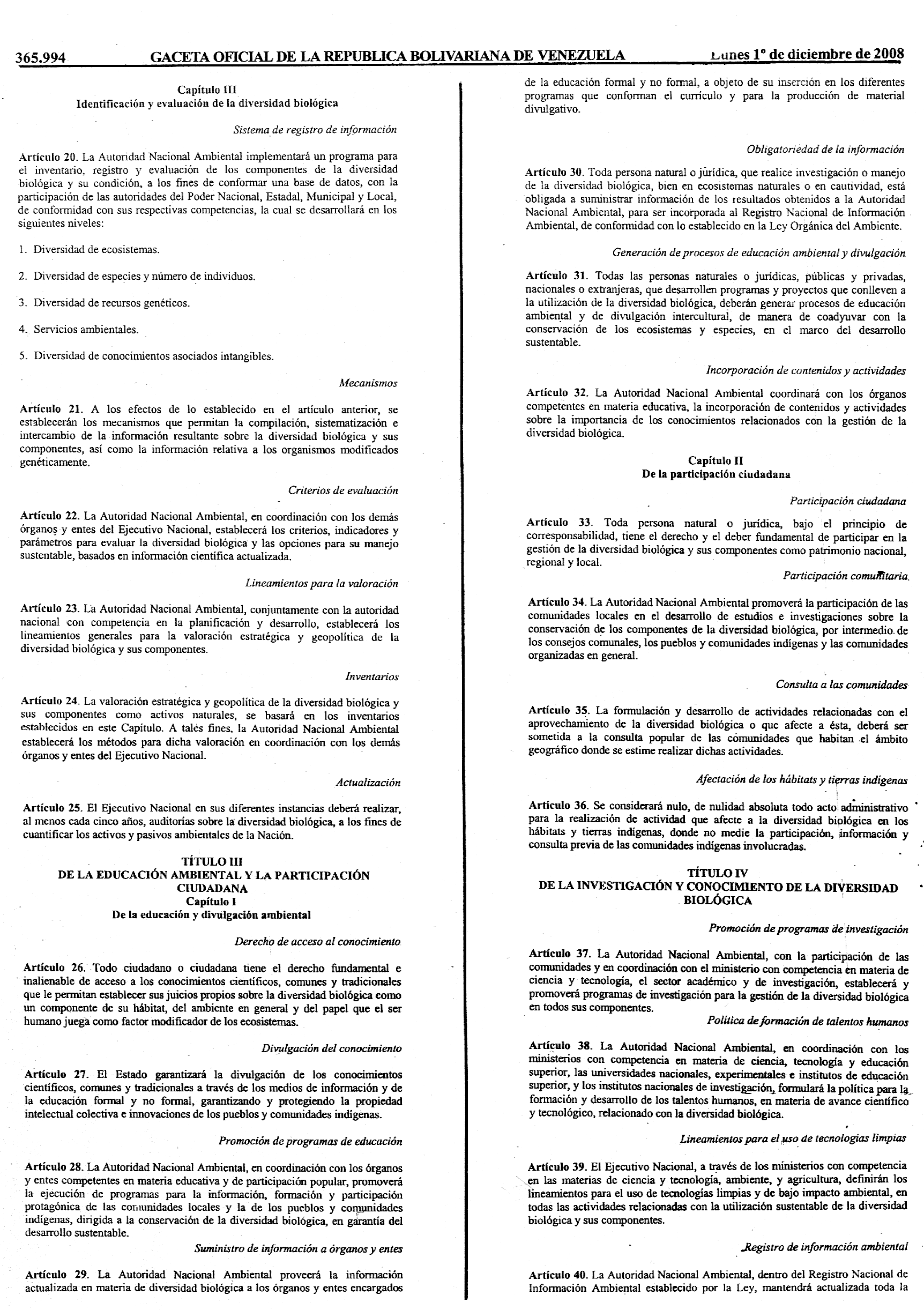 365.994 GACETA OFICIAL DE LA REPUBLICA BOLIVARIANA DE VENEZUELA Lunes 1º de diciembre de 2008

Capítulo III
Identificación y evaluación de la diversidad biológica

Sistema de registro de información

Artículo 20. La Autoridad Nacional Ambiental implementará un programa para el inventario, registro y evaluación de los componentes de la diversidad biológica y su condición, a los fines de conformar una base de datos, con la participación de las autoridades del Poder Nacional, Estadal, Municipal y Local, de conformidad con sus respectivas competencias, la cual se desarrollará en los siguientes niveles:

1. Diversidad de ecosistemas.

2. Diversidad de especies y número de individuos.

3. Diversidad de recursos genéticos.

4. Servicios ambientales.

5. Diversidad de conocimientos asociados intangibles.

Mecanismos

Artículo 21. A los efectos de lo establecido en el artículo anterior, se establecerán los mecanismos que permitan la compilación, sistematización e intercambio de la información resultante sobre la diversidad biológica y sus componentes, así como la información relativa a los organismos modificados genéticamente.

Criterios de evaluación

Artículo 22. La Autoridad Nacional Ambiental, en coordinación con los demás órganos y entes del Ejecutivo Nacional, establecerá los criterios, indicadores y parámetros para evaluar la diversidad biológica y las opciones para su manejo sustentable, basados en información científica actualizada.

Lineamientos para la valoración

Artículo 23. La Autoridad Nacional Ambiental, conjuntamente con la autoridad nacional con competencia en la planificación y desarrollo, establecerá los lineamientos generales para la valoración estratégica y geopolítica de la diversidad biológica y sus componentes.

Inventarios

Artículo 24. La valoración estratégica y geopolítica de la diversidad biológica y sus componentes como activos naturales, se basará en los inventarios establecidos en este Capítulo. A tales fines, la Autoridad Nacional Ambiental establecerá los métodos para dicha valoración en coordinación con los demás órganos y entes del Ejecutivo Nacional.

Actualización

Artículo 25. El Ejecutivo Nacional en sus diferentes instancias deberá realizar, al menos cada cinco años, auditorías sobre la diversidad biológica, a los fines de cuantificar los activos y pasivos ambientales de la Nación.

TÍTULO III
DE LA EDUCACIÓN AMBIENTAL Y LA PARTICIPACIÓN CIUDADANA
Capítulo I
De la educación y divulgación ambiental

Derecho de acceso al conocimiento

Artículo 26. Todo ciudadano o ciudadana tiene el derecho fundamental e inalienable de acceso a los conocimientos científicos, comunes y tradicionales que le permitan establecer sus juicios propios sobre la diversidad biológica como un componente de su hábitat, del ambiente en general y del papel que el ser humano juega como factor modificador de los ecosistemas.

Divulgación del conocimiento

Artículo 27. El Estado garantizará la divulgación de los conocimientos científicos, comunes y tradicionales a través de los medios de información y de la educación formal y no formal, garantizando y protegiendo la propiedad intelectual colectiva e innovaciones de los pueblos y comunidades indígenas.

Promoción de programas de educación

Artículo 28. La Autoridad Nacional Ambiental, en coordinación con los órganos y entes competentes en materia educativa y de participación popular, promoverá la ejecución de programas para la información, formación y participación protagónica de las comunidades locales y la de los pueblos y comunidades indígenas, dirigida a la conservación de la diversidad biológica, en garantía del desarrollo sustentable.

Suministro de información a órganos y entes

Artículo 29. La Autoridad Nacional Ambiental proveerá la información actualizada en materia de diversidad biológica a los órganos y entes encargados de la educación formal y no formal, a objeto de su inserción en los diferentes programas que conforman el currículo y para la producción de material divulgativo.

Obligatoriedad de la información

Artículo 30. Toda persona natural o jurídica, que realice investigación o manejo de la diversidad biológica, bien en ecosistemas naturales o en cautividad, está obligada a suministrar información de los resultados obtenidos a la Autoridad Nacional Ambiental, para ser incorporada al Registro Nacional de Información Ambiental, de conformidad con lo establecido en la Ley Orgánica del Ambiente.

Generación de procesos de educación ambiental y divulgación

Artículo 31. Todas las personas naturales o jurídicas, públicas y privadas, nacionales o extranjeras, que desarrollen programas y proyectos que conlleven a la utilización de la diversidad biológica, deberán generar procesos de educación ambiental y de divulgación intercultural, de manera de coadyuvar con la conservación de los ecosistemas y especies, en el marco del desarrollo sustentable.

Incorporación de contenidos y actividades

Artículo 32. La Autoridad Nacional Ambiental coordinará con los órganos competentes en materia educativa, la incorporación de contenidos y actividades sobre la importancia de los conocimientos relacionados con la gestión de la diversidad biológica.

Capítulo II
De la participación ciudadana

Participación ciudadana

Artículo 33. Toda persona natural o jurídica, bajo el principio de corresponsabilidad, tiene el derecho y el deber fundamental de participar en la gestión de la diversidad biológica y sus componentes como patrimonio nacional, regional y local.

Participación comunitaria

Artículo 34. La Autoridad Nacional Ambiental promoverá la participación de las comunidades locales en el desarrollo de estudios e investigaciones sobre la conservación de los componentes de la diversidad biológica, por intermedio de los consejos comunales, los pueblos y comunidades indígenas y las comunidades organizadas en general.

Consulta a las comunidades

Artículo 35. La formulación y desarrollo de actividades relacionadas con el aprovechamiento de la diversidad biológica o que afecte a ésta, deberá ser sometida a la consulta popular de las comunidades que habitan el ámbito geográfico donde se estime realizar dichas actividades.

Afectación de los hábitats y tierras indígenas

Artículo 36. Se considerará nulo, de nulidad absoluta todo acto administrativo para la realización de actividad que afecte a la diversidad biológica en los hábitats y tierras indígenas, donde no medie la participación, información y consulta previa de las comunidades indígenas involucradas.

TÍTULO IV
DE LA INVESTIGACIÓN Y CONOCIMIENTO DE LA DIVERSIDAD BIOLÓGICA

Promoción de programas de investigación

Artículo 37. La Autoridad Nacional Ambiental, con la participación de las comunidades y en coordinación con el ministerio con competencia en materia de ciencia y tecnología, el sector académico y de investigación, establecerá y promoverá programas de investigación para la gestión de la diversidad biológica en todos sus componentes.

Política de formación de talentos humanos

Artículo 38. La Autoridad Nacional Ambiental, en coordinación con los ministerios con competencia en materia de ciencia, tecnología y educación superior, las universidades nacionales, experimentales e institutos de educación superior, y los institutos nacionales de investigación, formulará la política para la formación y desarrollo de los talentos humanos, en materia de avance científico y tecnológico, relacionado con la diversidad biológica.

Lineamientos para el uso de tecnologías limpias

Artículo 39. El Ejecutivo Nacional, a través de los ministerios con competencia en las materias de ciencia y tecnología, ambiente, y agricultura, definirán los lineamientos para el uso de tecnologías limpias y de bajo impacto ambiental, en todas las actividades relacionadas con la utilización sustentable de la diversidad biológica y sus componentes.

Registro de información ambiental

Artículo 40. La Autoridad Nacional Ambiental, dentro del Registro Nacional de Información Ambiental establecido por la Ley, mantendrá actualizada toda la